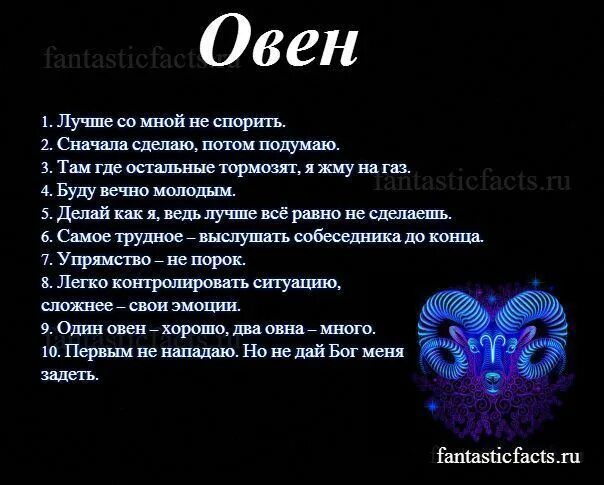 Овен

fantasticfacts.ru

1. Лучше со мной не спорить.
2. Сначала сделаю, потом подумаю.
3. Там где остальные тормозят, я жму на газ.
4. Буду вечно молодым.
5. Делай как я, ведь лучше всё равно не сделаешь.
6. Самое трудное – выслушать собеседника до конца.
7. Упрямство – не порок.
8. Легко контролировать ситуацию, сложнее – свои эмоции.
9. Один овен – хорошо, два овна – много.
10. Первым не нападаю. Но не дай Бог меня задеть.

fantasticfacts.ru

fantasticfacts.ru

fantasticfacts.ru